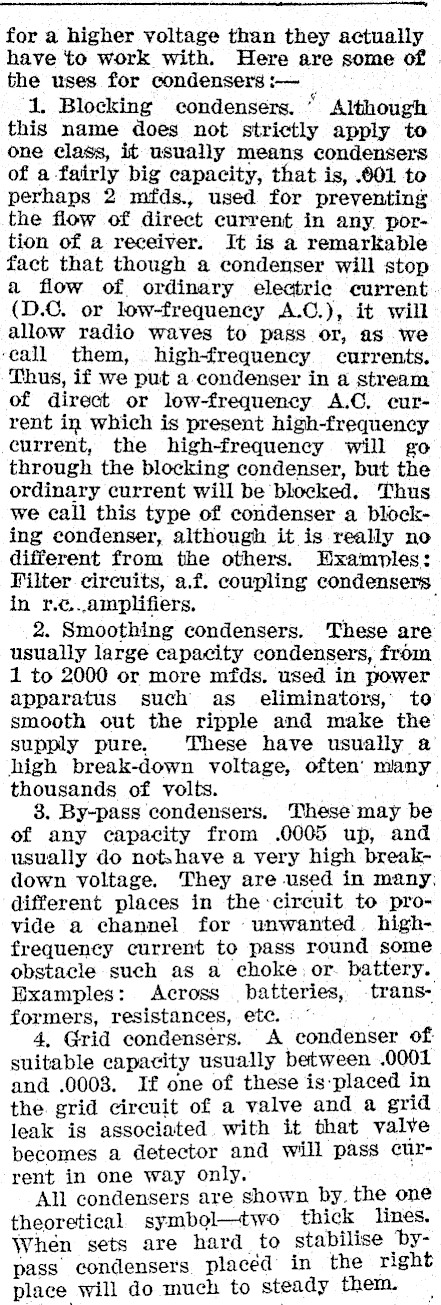 for a higher voltage than they actually have to work with. Here are some of the uses for condensers:—

1. Blocking condensers. Although this name does not strictly apply to one class, it usually means condensers of a fairly big capacity, that is, .001 to perhaps 2 mfds., used for preventing the flow of direct current in any portion of a receiver. It is a remarkable fact that though a condenser will stop a flow of ordinary electric current (D.C. or low-frequency A.C.), it will allow radio waves to pass or, as we call them, high-frequency currents. Thus, if we put a condenser in a stream of direct or low-frequency A.C. current in which is present high-frequency current, the high-frequency will go through the blocking condenser, but the ordinary current will be blocked. Thus we call this type of condenser a blocking condenser, although it is really no different from the others. Examples: Filter circuits, a.f. coupling condensers in r.c. amplifiers.

2. Smoothing condensers. These are usually large capacity condensers, from 1 to 2000 or more mfds. used in power apparatus such as eliminators, to smooth out the ripple and make the supply pure. These have usually a high break-down voltage, often many thousands of volts.

3. By-pass condensers. These may be of any capacity from .0005 up, and usually do not have a very high breakdown voltage. They are used in many different places in the circuit to provide a channel for unwanted high-frequency current to pass round some obstacle such as a choke or battery. Examples: Across batteries, transformers, resistances, etc.

4. Grid condensers. A condenser of suitable capacity usually between .0001 and .0003. If one of these is placed in the grid circuit of a valve and a grid leak is associated with it that valve becomes a detector and will pass current in one way only.

All condensers are shown by the one theoretical symbol—two thick lines. When sets are hard to stabilise by-pass condensers placed in the right place will do much to steady them.